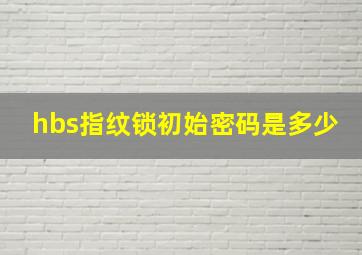 hbs指纹锁初始密码是多少